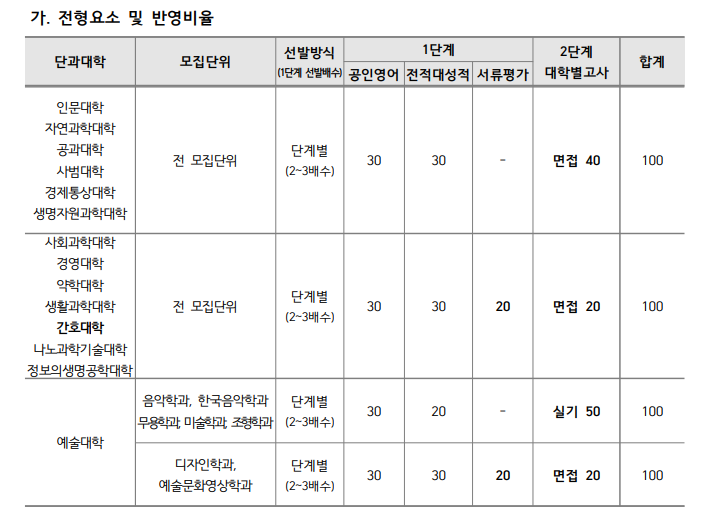 가. 전형요소 및 반영비율

| 단과대학 | 모집단위 | 선발방식 (1단계 선발배수) | 1단계 공인영어 | 1단계 전적대성적 | 1단계 서류평가 | 2단계 대학별고사 | 합계 |
|---|---|---|---|---|---|---|---|
| 인문대학 자연과학대학 공과대학 사범대학 경제통상대학 생명자원과학대학 | 전 모집단위 | 단계별 (2~3배수) | 30 | 30 | - | 면접 40 | 100 |
| 사회과학대학 경영대학 약학대학 생활과학대학 간호대학 나노과학기술대학 정보의생명공학대학 | 전 모집단위 | 단계별 (2~3배수) | 30 | 30 | 20 | 면접 20 | 100 |
| 예술대학 | 음악학과, 한국음악학과 무용학과, 미술학과, 조형학과 | 단계별 (2~3배수) | 30 | 20 | - | 실기 50 | 100 |
| 예술대학 | 디자인학과, 예술문화영상학과 | 단계별 (2~3배수) | 30 | 30 | 20 | 면접 20 | 100 |